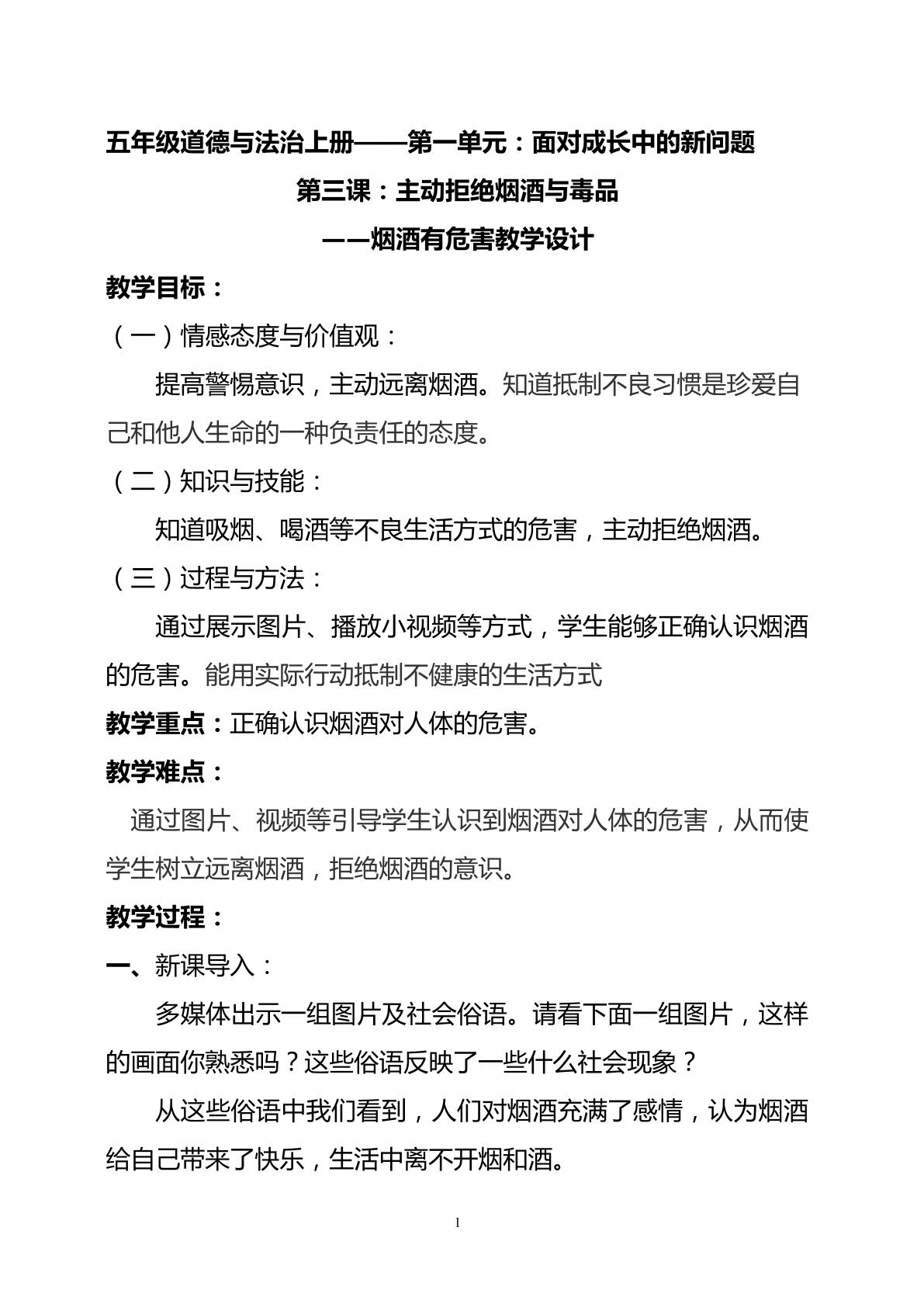 五年级道德与法治上册——第一单元：面对成长中的新问题

第三课：主动拒绝烟酒与毒品

——烟酒有危害教学设计

教学目标：

（一）情感态度与价值观：

提高警惕意识，主动远离烟酒。知道抵制不良习惯是珍爱自己和他人生命的一种负责任的态度。

（二）知识与技能：

知道吸烟、喝酒等不良生活方式的危害，主动拒绝烟酒。

（三）过程与方法：

通过展示图片、播放小视频等方式，学生能够正确认识烟酒的危害。能用实际行动抵制不健康的生活方式

教学重点：正确认识烟酒对人体的危害。

教学难点：

通过图片、视频等引导学生认识到烟酒对人体的危害，从而使学生树立远离烟酒，拒绝烟酒的意识。

教学过程：

一、新课导入：

多媒体出示一组图片及社会俗语。请看下面一组图片，这样的画面你熟悉吗？这些俗语反映了一些什么社会现象？

从这些俗语中我们看到，人们对烟酒充满了感情，认为烟酒给自己带来了快乐，生活中离不开烟和酒。

1